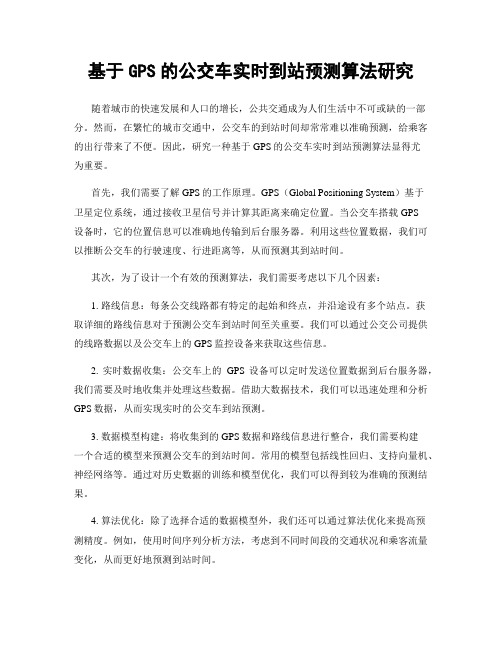 基于 GPS 的公交车实时到站预测算法研究

随着城市的快速发展和人口的增长，公共交通成为人们生活中不可或缺的一部分。然而，在繁忙的城市交通中，公交车的到站时间却常常难以准确预测，给乘客的出行带来了不便。因此，研究一种基于 GPS 的公交车实时到站预测算法显得尤为重要。

首先，我们需要了解 GPS 的工作原理。GPS（Global Positioning System）基于卫星定位系统，通过接收卫星信号并计算其距离来确定位置。当公交车搭载 GPS 设备时，它的位置信息可以准确地传输到后台服务器。利用这些位置数据，我们可以推断公交车的行驶速度、行进距离等，从而预测其到站时间。

其次，为了设计一个有效的预测算法，我们需要考虑以下几个因素：

1. 路线信息：每条公交线路都有特定的起始和终点，并沿途设有多个站点。获取详细的路线信息对于预测公交车到站时间至关重要。我们可以通过公交公司提供的线路数据以及公交车上的 GPS 监控设备来获取这些信息。

2. 实时数据收集：公交车上的 GPS 设备可以定时发送位置数据到后台服务器，我们需要及时地收集并处理这些数据。借助大数据技术，我们可以迅速处理和分析 GPS 数据，从而实现实时的公交车到站预测。

3. 数据模型构建：将收集到的 GPS 数据和路线信息进行整合，我们需要构建一个合适的模型来预测公交车的到站时间。常用的模型包括线性回归、支持向量机、神经网络等。通过对历史数据的训练和模型优化，我们可以得到较为准确的预测结果。

4. 算法优化：除了选择合适的数据模型外，我们还可以通过算法优化来提高预测精度。例如，使用时间序列分析方法，考虑到不同时间段的交通状况和乘客流量变化，从而更好地预测到站时间。